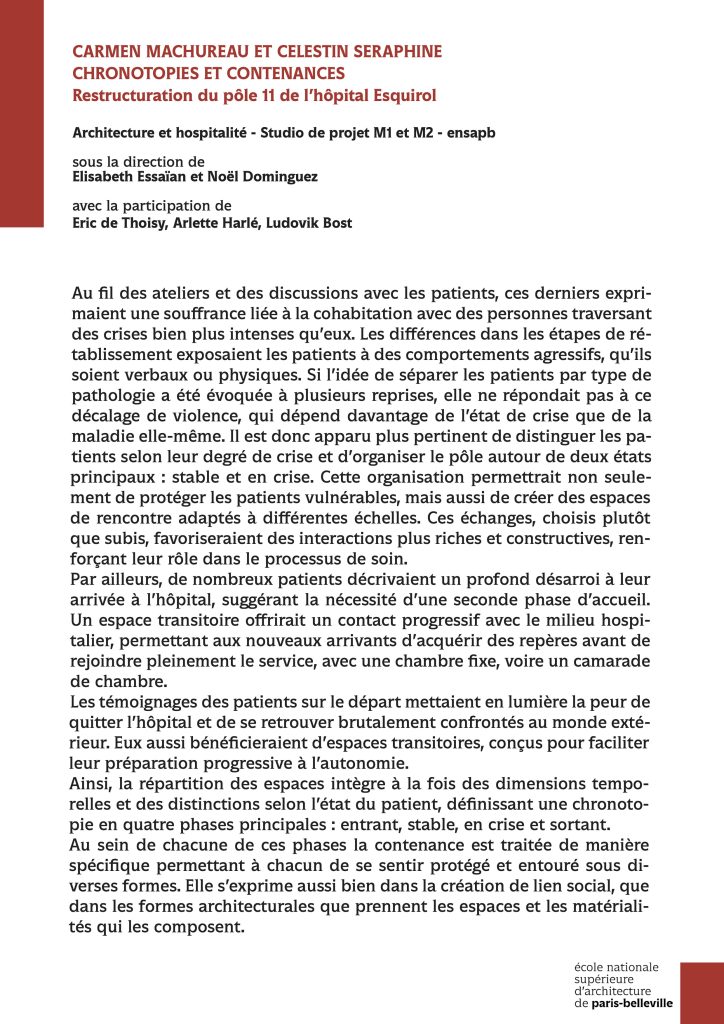 CARMEN MACHUREAU ET CELESTIN SERAPHINE
CHRONOTOPIES ET CONTENANCES
Restructuration du pôle 11 de l'hôpital Esquirol

Architecture et hospitalité - Studio de projet M1 et M2 - ensapb

sous la direction de
Elisabeth Essaïan et Noël Dominguez

avec la participation de
Eric de Thoisy, Arlette Harlé, Ludovik Bost

Au fil des ateliers et des discussions avec les patients, ces derniers exprimaient une souffrance liée à la cohabitation avec des personnes traversant des crises bien plus intenses qu'eux. Les différences dans les étapes de rétablissement exposaient les patients à des comportements agressifs, qu'ils soient verbaux ou physiques. Si l'idée de séparer les patients par type de pathologie a été évoquée à plusieurs reprises, elle ne répondait pas à ce décalage de violence, qui dépend davantage de l'état de crise que de la maladie elle-même. Il est donc apparu plus pertinent de distinguer les patients selon leur degré de crise et d'organiser le pôle autour de deux états principaux : stable et en crise. Cette organisation permettrait non seulement de protéger les patients vulnérables, mais aussi de créer des espaces de rencontre adaptés à différentes échelles. Ces échanges, choisis plutôt que subis, favoriseraient des interactions plus riches et constructives, renforçant leur rôle dans le processus de soin.
Par ailleurs, de nombreux patients décrivaient un profond désarroi à leur arrivée à l'hôpital, suggérant la nécessité d'une seconde phase d'accueil. Un espace transitoire offrirait un contact progressif avec le milieu hospitalier, permettant aux nouveaux arrivants d'acquérir des repères avant de rejoindre pleinement le service, avec une chambre fixe, voire un camarade de chambre.
Les témoignages des patients sur le départ mettaient en lumière la peur de quitter l'hôpital et de se retrouver brutalement confrontés au monde extérieur. Eux aussi bénéficieraient d'espaces transitoires, conçus pour faciliter leur préparation progressive à l'autonomie.
Ainsi, la répartition des espaces intègre à la fois des dimensions temporelles et des distinctions selon l'état du patient, définissant une chronotopie en quatre phases principales : entrant, stable, en crise et sortant.
Au sein de chacune de ces phases la contenance est traitée de manière spécifique permettant à chacun de se sentir protégé et entouré sous diverses formes. Elle s'exprime aussi bien dans la création de lien social, que dans les formes architecturales que prennent les espaces et les matérialités qui les composent.

école nationale
supérieure
d'architecture
de paris-belleville